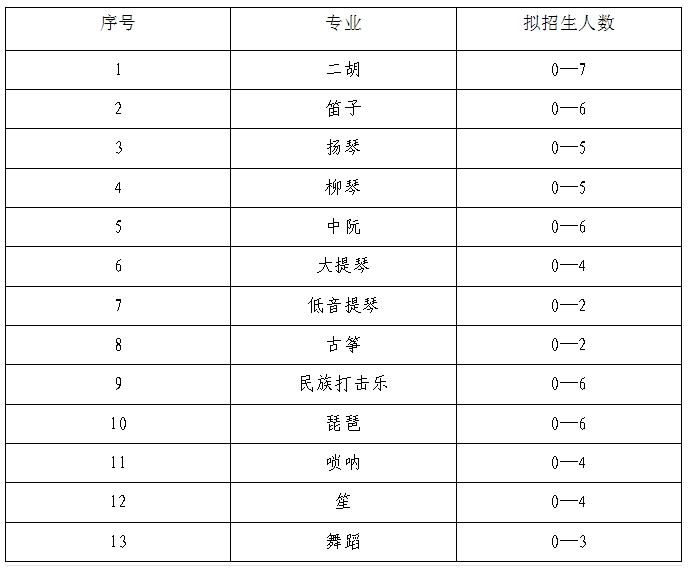 | 序号 | 专业 | 拟招生人数 |
|---|---|---|
| 1 | 二胡 | 0—7 |
| 2 | 笛子 | 0—6 |
| 3 | 扬琴 | 0—5 |
| 4 | 柳琴 | 0—5 |
| 5 | 中阮 | 0—6 |
| 6 | 大提琴 | 0—4 |
| 7 | 低音提琴 | 0—2 |
| 8 | 古筝 | 0—2 |
| 9 | 民族打击乐 | 0—6 |
| 10 | 琵琶 | 0—6 |
| 11 | 唢呐 | 0—4 |
| 12 | 笙 | 0—4 |
| 13 | 舞蹈 | 0—3 |